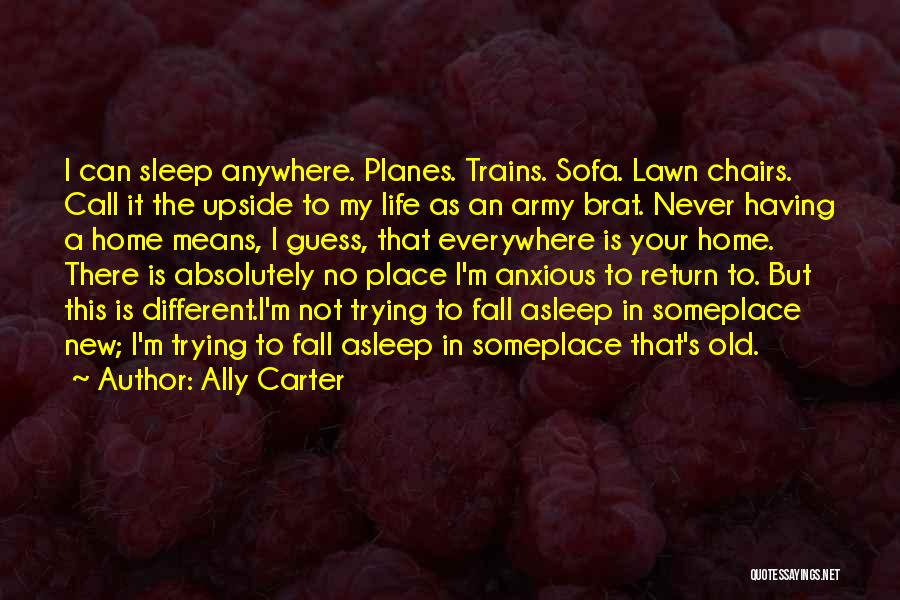 I can sleep anywhere. Planes. Trains. Sofa. Lawn chairs. Call it the upside to my life as an army brat. Never having a home means, I guess, that everywhere is your home. There is absolutely no place I'm anxious to return to. But this is different.I'm not trying to fall asleep in someplace new; I'm trying to fall asleep in someplace that's old.

~ Author: Ally Carter

QUOTESSAYINGS.NET